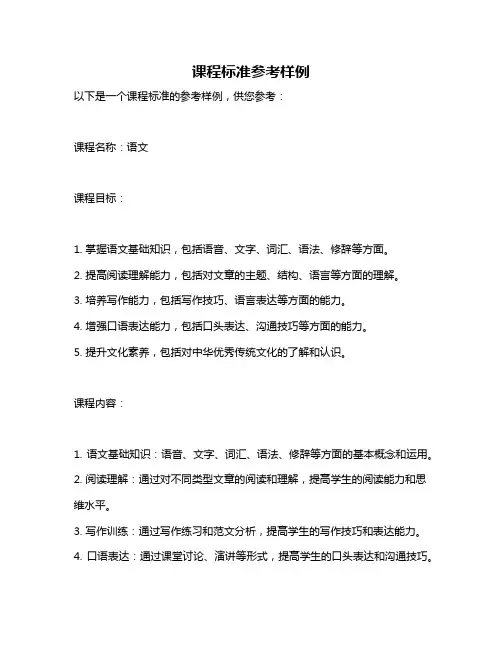 课程标准参考样例

以下是一个课程标准的参考样例，供您参考：

课程名称：语文

课程目标：

1. 掌握语文基础知识，包括语音、文字、词汇、语法、修辞等方面。

2. 提高阅读理解能力，包括对文章的主题、结构、语言等方面的理解。

3. 培养写作能力，包括写作技巧、语言表达等方面的能力。

4. 增强口语表达能力，包括口头表达、沟通技巧等方面的能力。

5. 提升文化素养，包括对中华优秀传统文化的了解和认识。

课程内容：

1. 语文基础知识：语音、文字、词汇、语法、修辞等方面的基本概念和运用。

2. 阅读理解：通过对不同类型文章的阅读和理解，提高学生的阅读能力和思维水平。

3. 写作训练：通过写作练习和范文分析，提高学生的写作技巧和表达能力。

4. 口语表达：通过课堂讨论、演讲等形式，提高学生的口头表达和沟通技巧。